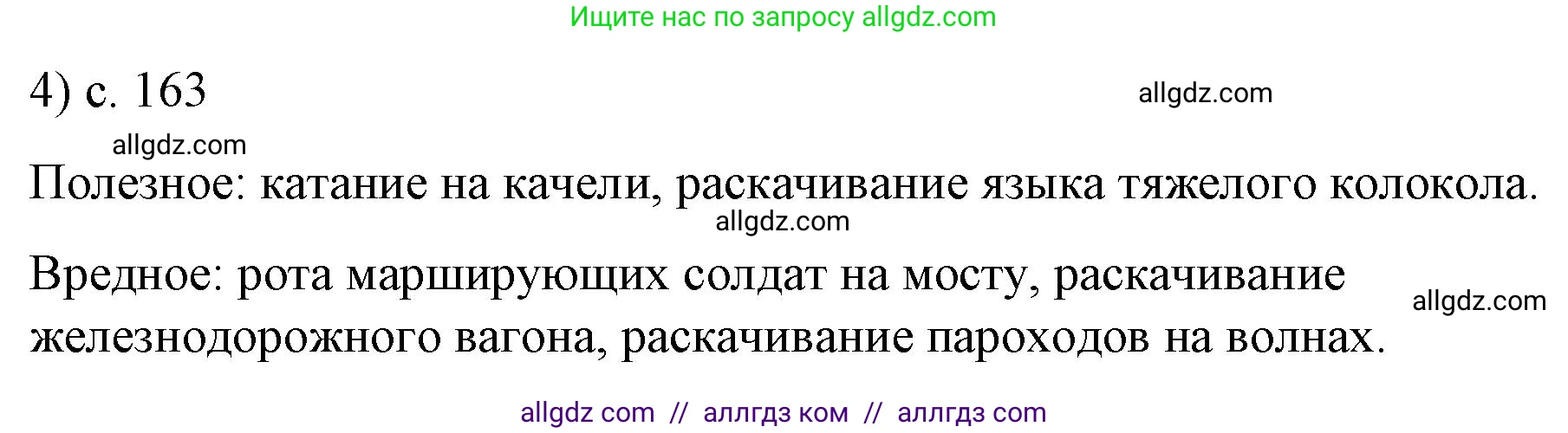 Ищите нас по запросу allgdz.com

4) с. 163

allgdz.com

allgdz.com

Полезное: катание на качели, раскачивание языка тяжелого колокола.

allgdz.com

Вредное: рота марширующих солдат на мосту, раскачивание железнодорожного вагона, раскачивание пароходов на волнах.

allgdz.com

allgdz com // аллгдз ком // аллгдз com